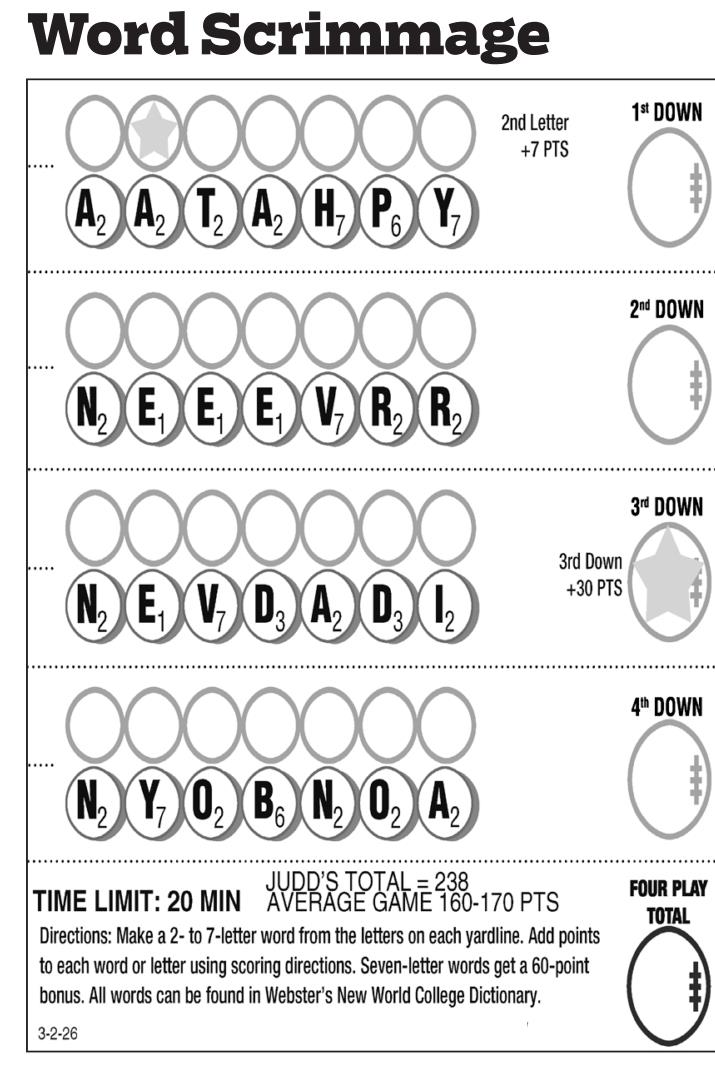 Word Scrimmage

2nd Letter +7 PTS

1st DOWN

$A_2$ $A_2$ $T_2$ $A_2$ $H_7$ $P_6$ $Y_7$

2nd DOWN

$N_2$ $E_1$ $E_1$ $E_1$ $V_7$ $R_2$ $R_2$

3rd DOWN

3rd Down +30 PTS

$N_2$ $E_1$ $V_7$ $D_3$ $A_2$ $D_3$ $I_2$

4th DOWN

$N_2$ $Y_7$ $O_2$ $B_6$ $N_2$ $O_2$ $A_2$

TIME LIMIT: 20 MIN JUDD'S TOTAL = 238 AVERAGE GAME 160-170 PTS

FOUR PLAY TOTAL

Directions: Make a 2- to 7-letter word from the letters on each yardline. Add points to each word or letter using scoring directions. Seven-letter words get a 60-point bonus. All words can be found in Webster's New World College Dictionary.

3-2-26